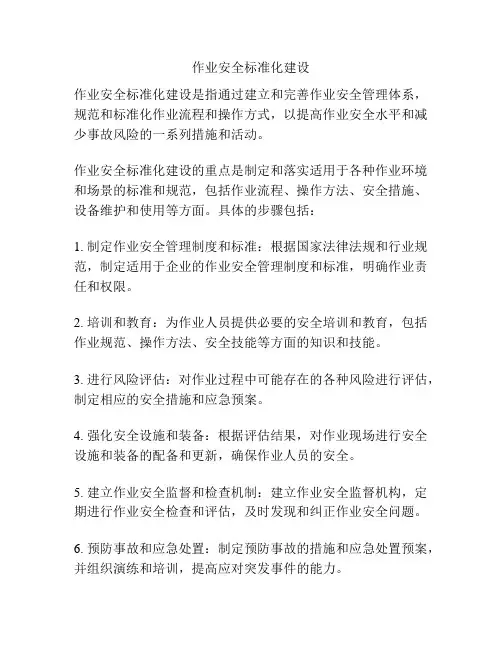 作业安全标准化建设

作业安全标准化建设是指通过建立和完善作业安全管理体系，规范和标准化作业流程和操作方式，以提高作业安全水平和减少事故风险的一系列措施和活动。

作业安全标准化建设的重点是制定和落实适用于各种作业环境和场景的标准和规范，包括作业流程、操作方法、安全措施、设备维护和使用等方面。具体的步骤包括：

1. 制定作业安全管理制度和标准：根据国家法律法规和行业规范，制定适用于企业的作业安全管理制度和标准，明确作业责任和权限。

2. 培训和教育：为作业人员提供必要的安全培训和教育，包括作业规范、操作方法、安全技能等方面的知识和技能。

3. 进行风险评估：对作业过程中可能存在的各种风险进行评估，制定相应的安全措施和应急预案。

4. 强化安全设施和装备：根据评估结果，对作业现场进行安全设施和装备的配备和更新，确保作业人员的安全。

5. 建立作业安全监督和检查机制：建立作业安全监督机构，定期进行作业安全检查和评估，及时发现和纠正作业安全问题。

6. 预防事故和应急处置：制定预防事故的措施和应急处置预案，并组织演练和培训，提高应对突发事件的能力。